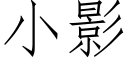 小影